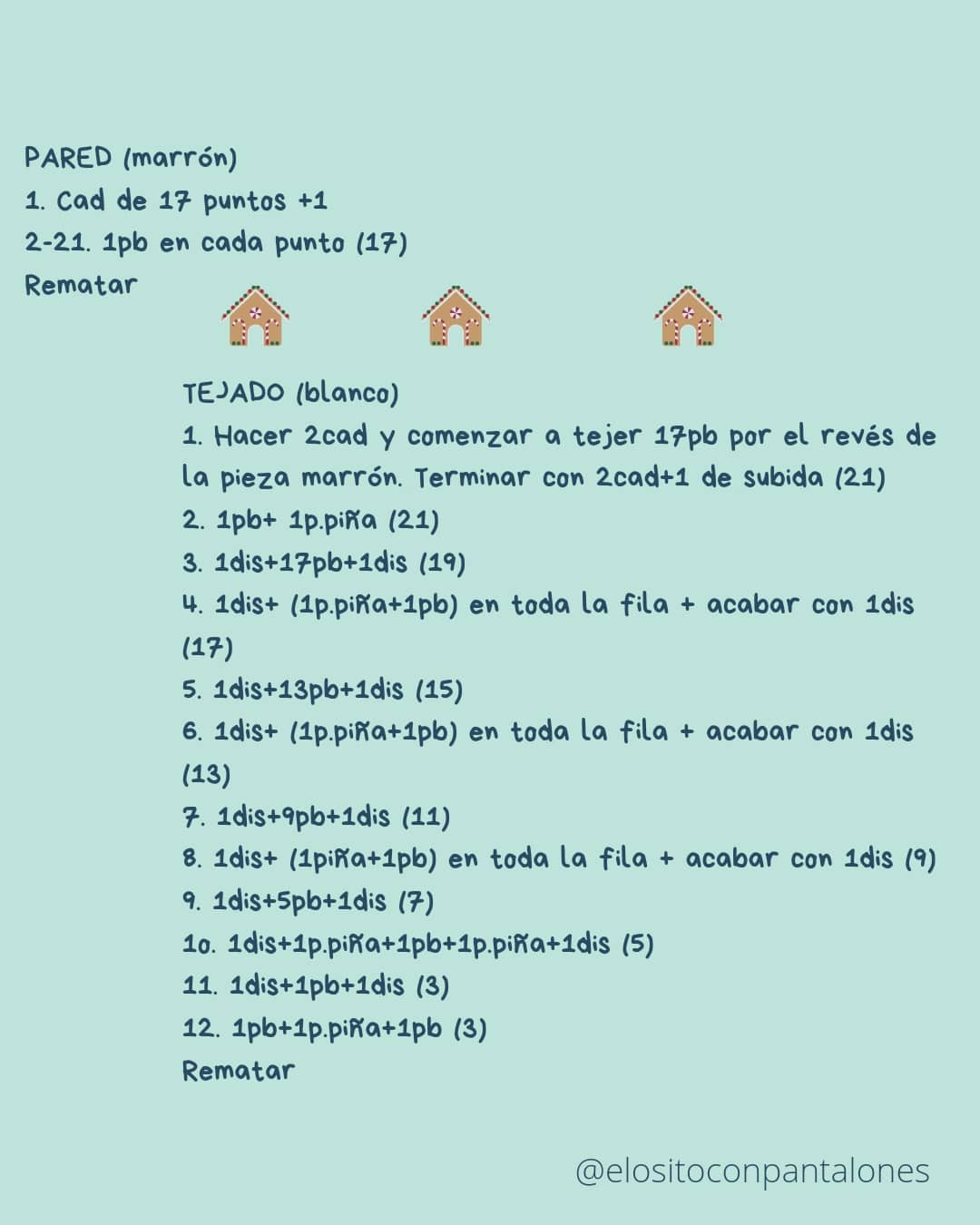 PARED (marrón)
1. Cad de 17 puntos +1
2-21. 1pb en cada punto (17)
Rematar

TEJADO (blanco)
1. Hacer 2cad y comenzar a tejer 17pb por el revés de la pieza marrón. Terminar con 2cad+1 de subida (21)
2. 1pb+ 1p.piña (21)
3. 1dis+17pb+1dis (19)
4. 1dis+ (1p.piña+1pb) en toda la fila + acabar con 1dis (17)
5. 1dis+13pb+1dis (15)
6. 1dis+ (1p.piña+1pb) en toda la fila + acabar con 1dis (13)
7. 1dis+9pb+1dis (11)
8. 1dis+ (1piña+1pb) en toda la fila + acabar con 1dis (9)
9. 1dis+5pb+1dis (7)
10. 1dis+1p.piña+1pb+1p.piña+1dis (5)
11. 1dis+1pb+1dis (3)
12. 1pb+1p.piña+1pb (3)
Rematar

@elositoconpantalones